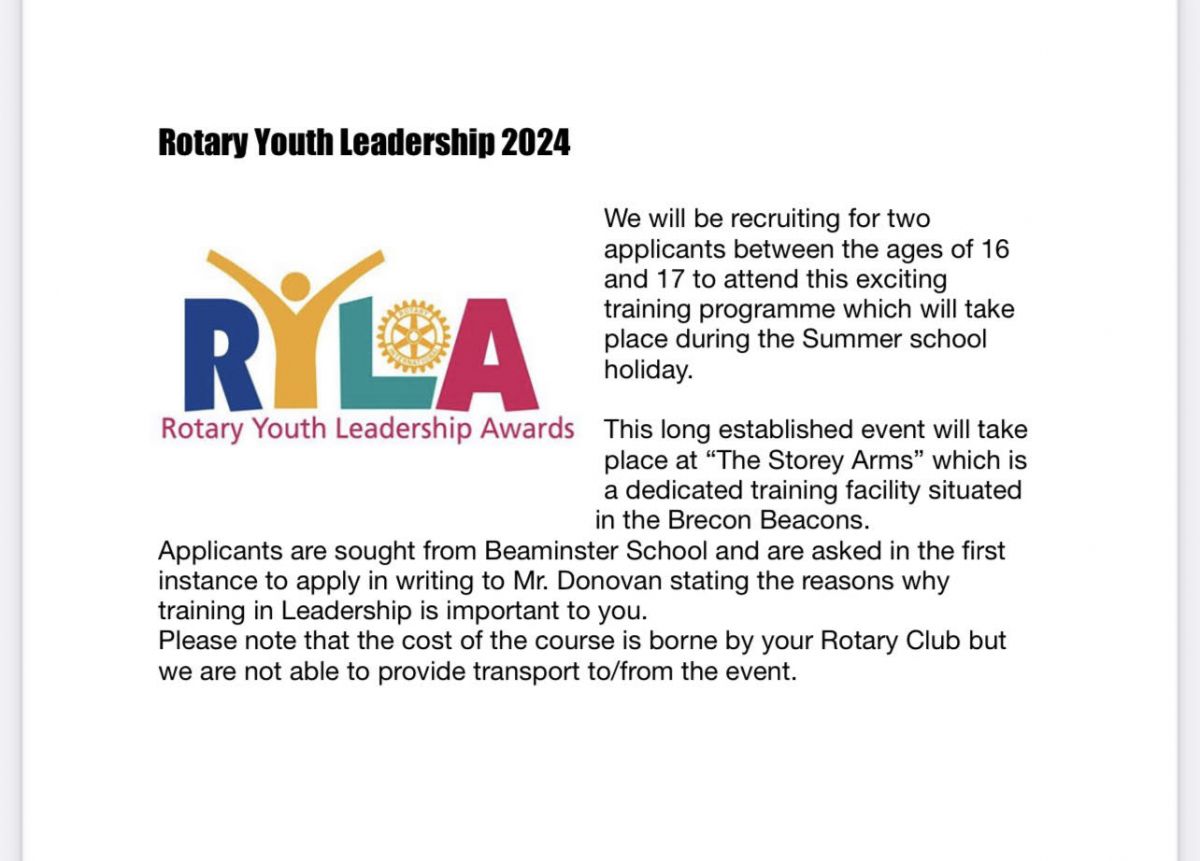 Rotary Youth Leadership 2024

RYLA
Rotary Youth Leadership Awards

We will be recruiting for two applicants between the ages of 16 and 17 to attend this exciting training programme which will take place during the Summer school holiday.

This long established event will take place at “The Storey Arms” which is a dedicated training facility situated in the Brecon Beacons.

Applicants are sought from Beaminster School and are asked in the first instance to apply in writing to Mr. Donovan stating the reasons why training in Leadership is important to you.
Please note that the cost of the course is borne by your Rotary Club but we are not able to provide transport to/from the event.